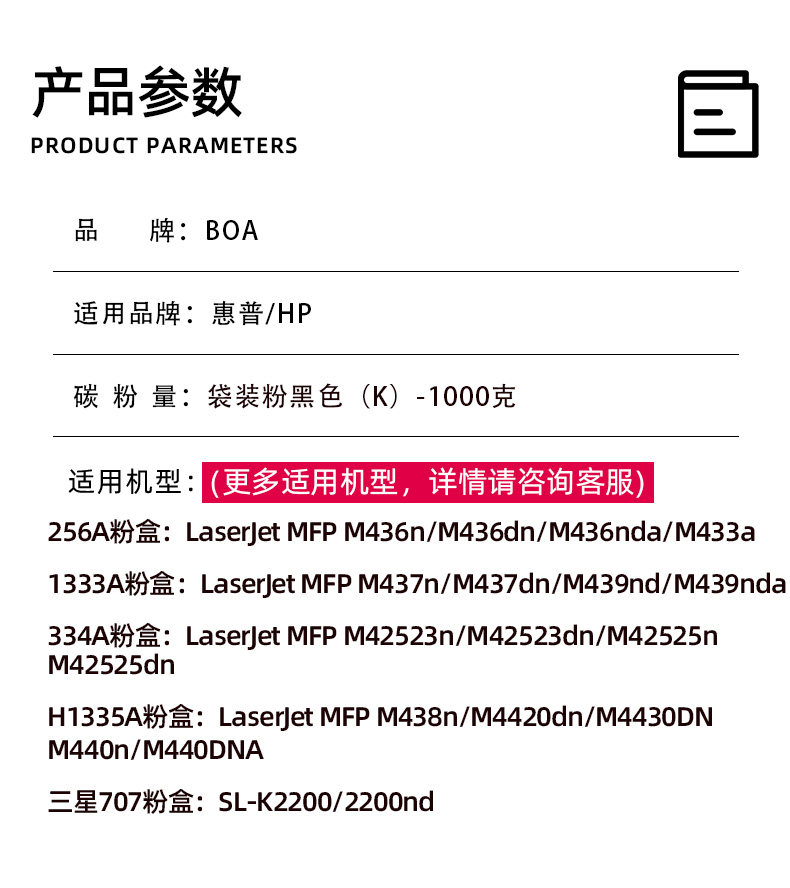 产品参数
PRODUCT PARAMETERS

品　　牌：BOA

适用品牌：惠普/HP

碳 粉 量：袋装粉黑色（K）-1000克

适用机型：(更多适用机型，详情请咨询客服)

256A粉盒：LaserJet MFP M436n/M436dn/M436nda/M433a

1333A粉盒：LaserJet MFP M437n/M437dn/M439nd/M439nda

334A粉盒：LaserJet MFP M42523n/M42523dn/M42525n M42525dn

H1335A粉盒：LaserJet MFP M438n/M4420dn/M4430DN M440n/M440DNA

三星707粉盒：SL-K2200/2200nd